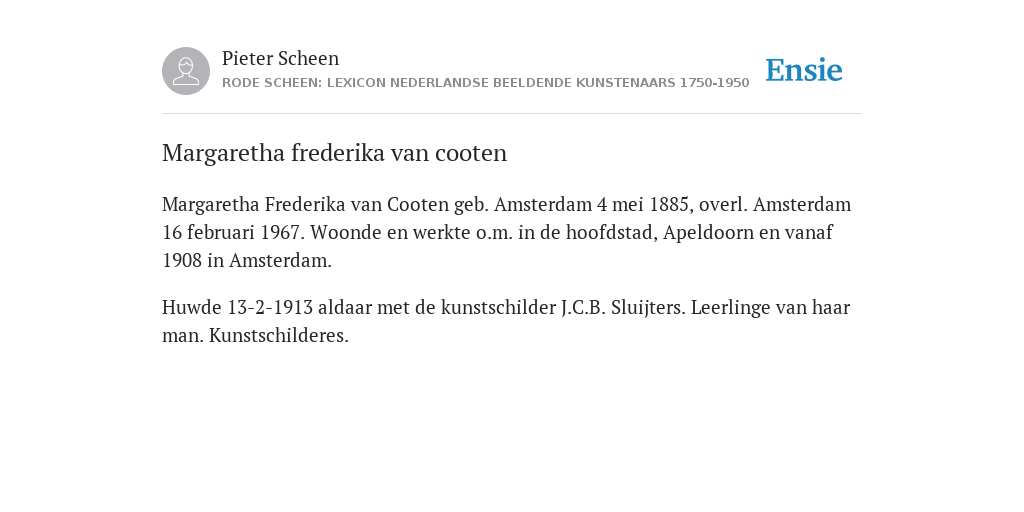 Pieter Scheen
RODE SCHEEN: LEXICON NEDERLANDSE BEELDENDE KUNSTENAARS 1750-1950

Ensie

Margaretha frederika van cooten

Margaretha Frederika van Cooten geb. Amsterdam 4 mei 1885, overl. Amsterdam 16 februari 1967. Woonde en werkte o.m. in de hoofdstad, Apeldoorn en vanaf 1908 in Amsterdam.

Huwde 13-2-1913 aldaar met de kunstschilder J.C.B. Sluijters. Leerlinge van haar man. Kunstschilderes.